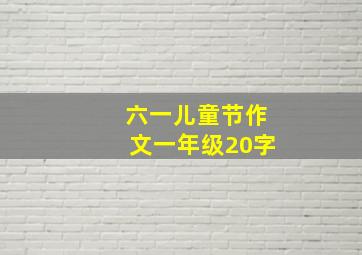 六一儿童节作文一年级20字